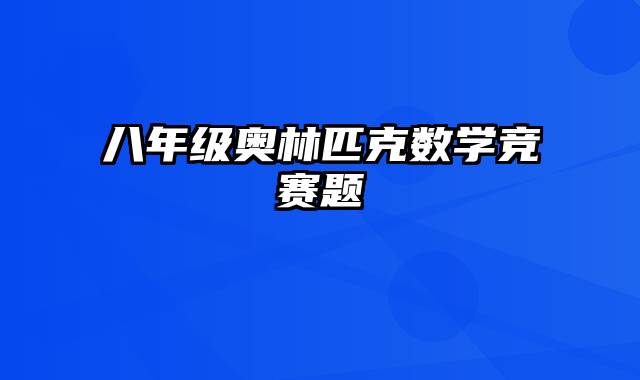 八年级奥林匹克数学竞赛题